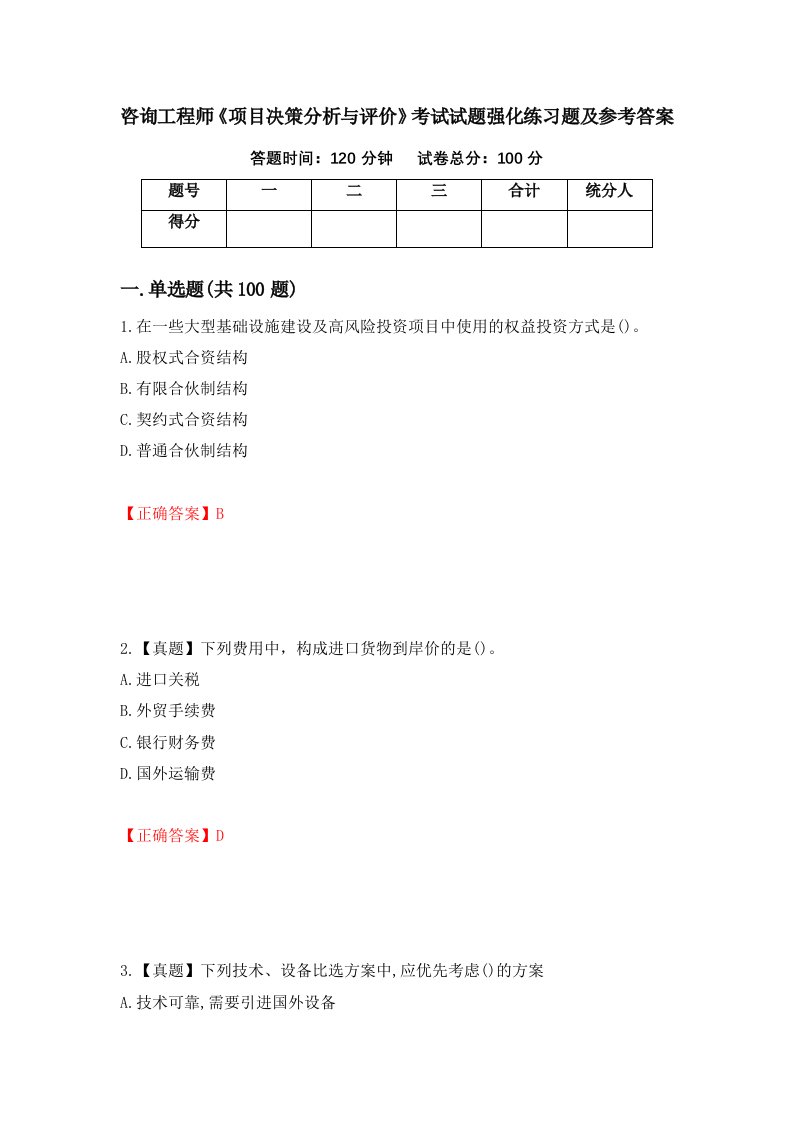 咨询工程师《项目决策分析与评价》考试试题强化练习题及参考答案

答题时间：120 分钟　　试卷总分：100 分

| 题号 | 一 | 二 | 三 | 合计 | 统分人 |
|---|---|---|---|---|---|
| 得分 |  |  |  |  |  |

一.单选题(共 100 题)

1.在一些大型基础设施建设及高风险投资项目中使用的权益投资方式是()。

A.股权式合资结构

B.有限合伙制结构

C.契约式合资结构

D.普通合伙制结构

【正确答案】B

2.【真题】下列费用中，构成进口货物到岸价的是()。

A.进口关税

B.外贸手续费

C.银行财务费

D.国外运输费

【正确答案】D

3.【真题】下列技术、设备比选方案中,应优先考虑()的方案

A.技术可靠,需要引进国外设备